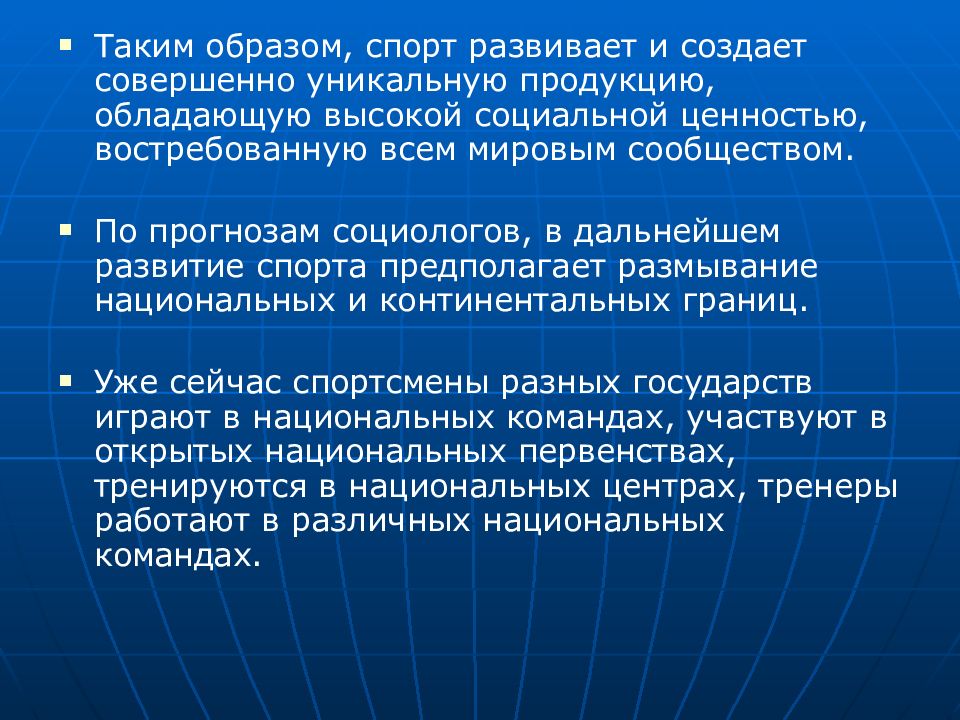 ▪ Таким образом, спорт развивает и создает совершенно уникальную продукцию, обладающую высокой социальной ценностью, востребованную всем мировым сообществом.

▪ По прогнозам социологов, в дальнейшем развитие спорта предполагает размывание национальных и континентальных границ.

▪ Уже сейчас спортсмены разных государств играют в национальных командах, участвуют в открытых национальных первенствах, тренируются в национальных центрах, тренеры работают в различных национальных командах.